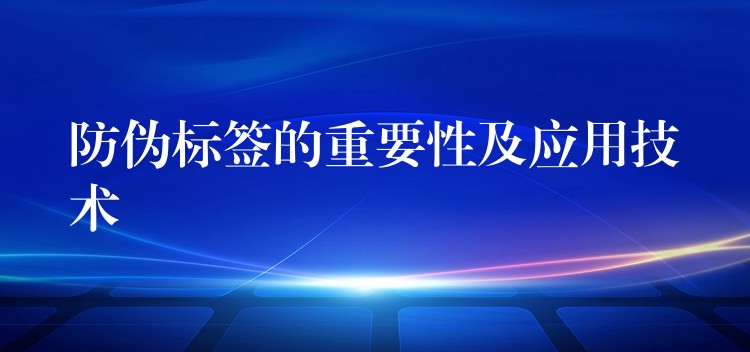 防伪标签的重要性及应用技术